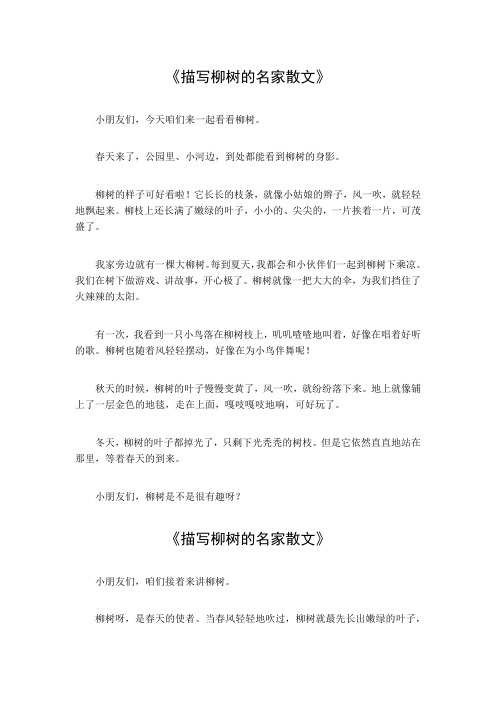 《描写柳树的名家散文》

小朋友们，今天咱们来一起看看柳树。

春天来了，公园里、小河边，到处都能看到柳树的身影。

柳树的样子可好看啦！它长长的枝条，就像小姑娘的辫子，风一吹，就轻轻地飘起来。柳枝上还长满了嫩绿的叶子，小小的、尖尖的，一片挨着一片，可茂盛了。

我家旁边就有一棵大柳树。每到夏天，我都会和小伙伴们一起到柳树下乘凉。我们在树下做游戏、讲故事，开心极了。柳树就像一把大大的伞，为我们挡住了火辣辣的太阳。

有一次，我看到一只小鸟落在柳树枝上，叽叽喳喳地叫着，好像在唱着好听的歌。柳树也随着风轻轻摆动，好像在为小鸟伴舞呢！

秋天的时候，柳树的叶子慢慢变黄了，风一吹，就纷纷落下来。地上就像铺上了一层金色的地毯，走在上面，嘎吱嘎吱地响，可好玩了。

冬天，柳树的叶子都掉光了，只剩下光秃秃的树枝。但是它依然直直地站在那里，等着春天的到来。

小朋友们，柳树是不是很有趣呀？

《描写柳树的名家散文》

小朋友们，咱们接着来讲柳树。

柳树呀，是春天的使者。当春风轻轻地吹过，柳树就最先长出嫩绿的叶子，